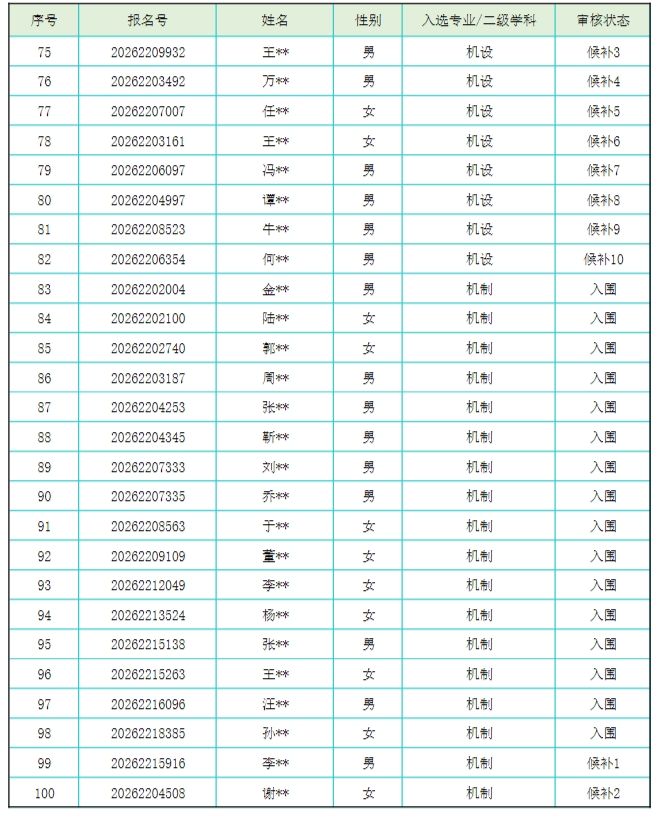 | 序号 | 报名号 | 姓名 | 性别 | 入选专业/二级学科 | 审核状态 |
|---|---|---|---|---|---|
| 75 | 20262209932 | 王** | 男 | 机设 | 候补3 |
| 76 | 20262203492 | 万** | 男 | 机设 | 候补4 |
| 77 | 20262207007 | 任** | 女 | 机设 | 候补5 |
| 78 | 20262203161 | 王** | 女 | 机设 | 候补6 |
| 79 | 20262206097 | 冯** | 男 | 机设 | 候补7 |
| 80 | 20262204997 | 谭** | 男 | 机设 | 候补8 |
| 81 | 20262208523 | 牛** | 男 | 机设 | 候补9 |
| 82 | 20262206354 | 何** | 男 | 机设 | 候补10 |
| 83 | 20262202004 | 金** | 男 | 机制 | 入围 |
| 84 | 20262202100 | 陆** | 女 | 机制 | 入围 |
| 85 | 20262202740 | 郭** | 女 | 机制 | 入围 |
| 86 | 20262203187 | 周** | 男 | 机制 | 入围 |
| 87 | 20262204253 | 张** | 男 | 机制 | 入围 |
| 88 | 20262204345 | 靳** | 男 | 机制 | 入围 |
| 89 | 20262207333 | 刘** | 男 | 机制 | 入围 |
| 90 | 20262207335 | 乔** | 男 | 机制 | 入围 |
| 91 | 20262208563 | 于** | 女 | 机制 | 入围 |
| 92 | 20262209109 | 董** | 女 | 机制 | 入围 |
| 93 | 20262212049 | 李** | 女 | 机制 | 入围 |
| 94 | 20262213524 | 杨** | 女 | 机制 | 入围 |
| 95 | 20262215138 | 张** | 男 | 机制 | 入围 |
| 96 | 20262215263 | 王** | 女 | 机制 | 入围 |
| 97 | 20262216096 | 汪** | 男 | 机制 | 入围 |
| 98 | 20262218385 | 孙** | 女 | 机制 | 入围 |
| 99 | 20262215916 | 李** | 男 | 机制 | 候补1 |
| 100 | 20262204508 | 谢** | 女 | 机制 | 候补2 |